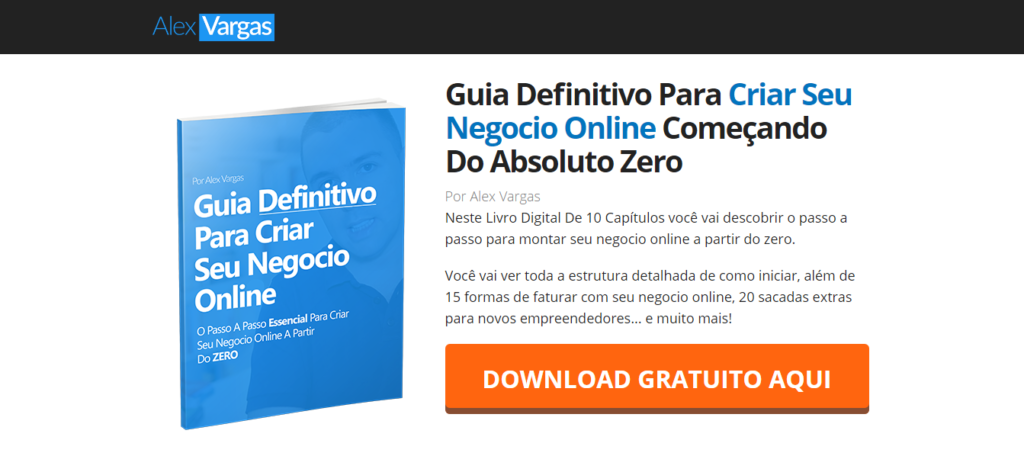 Alex Vargas

Por Alex Vargas

Guia Definitivo Para Criar Seu Negocio Online

O Passo A Passo Essencial Para Criar Seu Negocio Online A Partir Do ZERO

Guia Definitivo Para Criar Seu Negocio Online Começando Do Absoluto Zero

Por Alex Vargas

Neste Livro Digital De 10 Capítulos você vai descobrir o passo a passo para montar seu negocio online a partir do zero.

Você vai ver toda a estrutura detalhada de como iniciar, além de 15 formas de faturar com seu negocio online, 20 sacadas extras para novos empreendedores... e muito mais!

DOWNLOAD GRATUITO AQUI